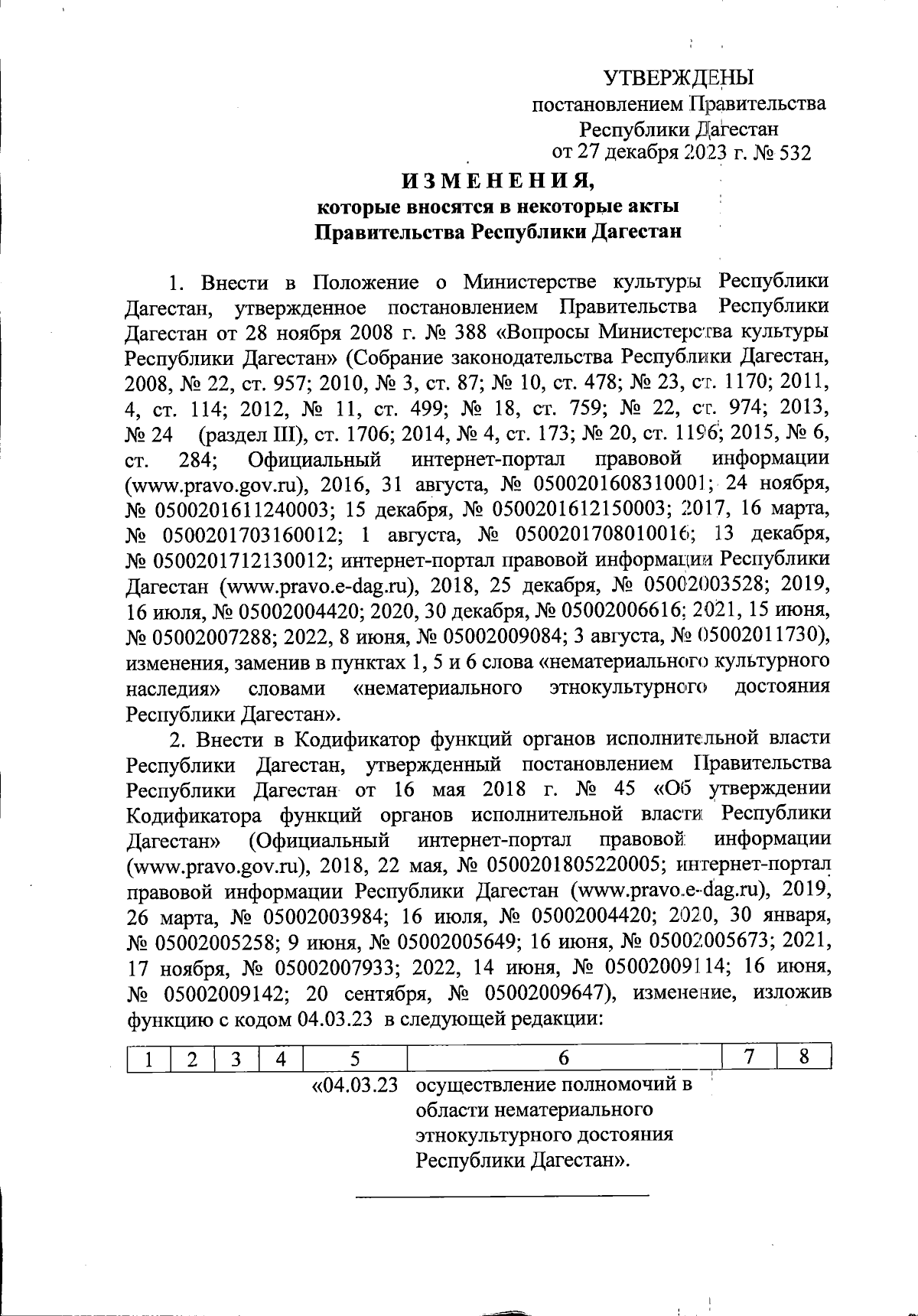 УТВЕРЖДЕНЫ
постановлением Правительства
Республики Дагестан
от 27 декабря 2023 г. № 532

ИЗМЕНЕНИЯ,
которые вносятся в некоторые акты
Правительства Республики Дагестан

1. Внести в Положение о Министерстве культуры Республики Дагестан, утвержденное постановлением Правительства Республики Дагестан от 28 ноября 2008 г. № 388 «Вопросы Министерства культуры Республики Дагестан» (Собрание законодательства Республики Дагестан, 2008, № 22, ст. 957; 2010, № 3, ст. 87; № 10, ст. 478; № 23, ст. 1170; 2011, 4, ст. 114; 2012, № 11, ст. 499; № 18, ст. 759; № 22, ст. 974; 2013, № 24 (раздел III), ст. 1706; 2014, № 4, ст. 173; № 20, ст. 1196; 2015, № 6, ст. 284; Официальный интернет-портал правовой информации (www.pravo.gov.ru), 2016, 31 августа, № 0500201608310001; 24 ноября, № 0500201611240003; 15 декабря, № 0500201612150003; 2017, 16 марта, № 0500201703160012; 1 августа, № 0500201708010016; 13 декабря, № 0500201712130012; интернет-портал правовой информации Республики Дагестан (www.pravo.e-dag.ru), 2018, 25 декабря, № 05002003528; 2019, 16 июля, № 05002004420; 2020, 30 декабря, № 05002006616; 2021, 15 июня, № 05002007288; 2022, 8 июня, № 05002009084; 3 августа, № 05002011730), изменения, заменив в пунктах 1, 5 и 6 слова «нематериального культурного наследия» словами «нематериального этнокультурного достояния Республики Дагестан».

2. Внести в Кодификатор функций органов исполнительной власти Республики Дагестан, утвержденный постановлением Правительства Республики Дагестан от 16 мая 2018 г. № 45 «Об утверждении Кодификатора функций органов исполнительной власти Республики Дагестан» (Официальный интернет-портал правовой информации (www.pravo.gov.ru), 2018, 22 мая, № 0500201805220005; интернет-портал правовой информации Республики Дагестан (www.pravo.e-dag.ru), 2019, 26 марта, № 05002003984; 16 июля, № 05002004420; 2020, 30 января, № 05002005258; 9 июня, № 05002005649; 16 июня, № 05002005673; 2021, 17 ноября, № 05002007933; 2022, 14 июня, № 05002009114; 16 июня, № 05002009142; 20 сентября, № 05002009647), изменение, изложив функцию с кодом 04.03.23 в следующей редакции:

| 1 | 2 | 3 | 4 | 5 | 6 | 7 | 8 |
|---|---|---|---|---|---|---|---|
| | | | | «04.03.23 | осуществление полномочий в области нематериального этнокультурного достояния Республики Дагестан». | | |